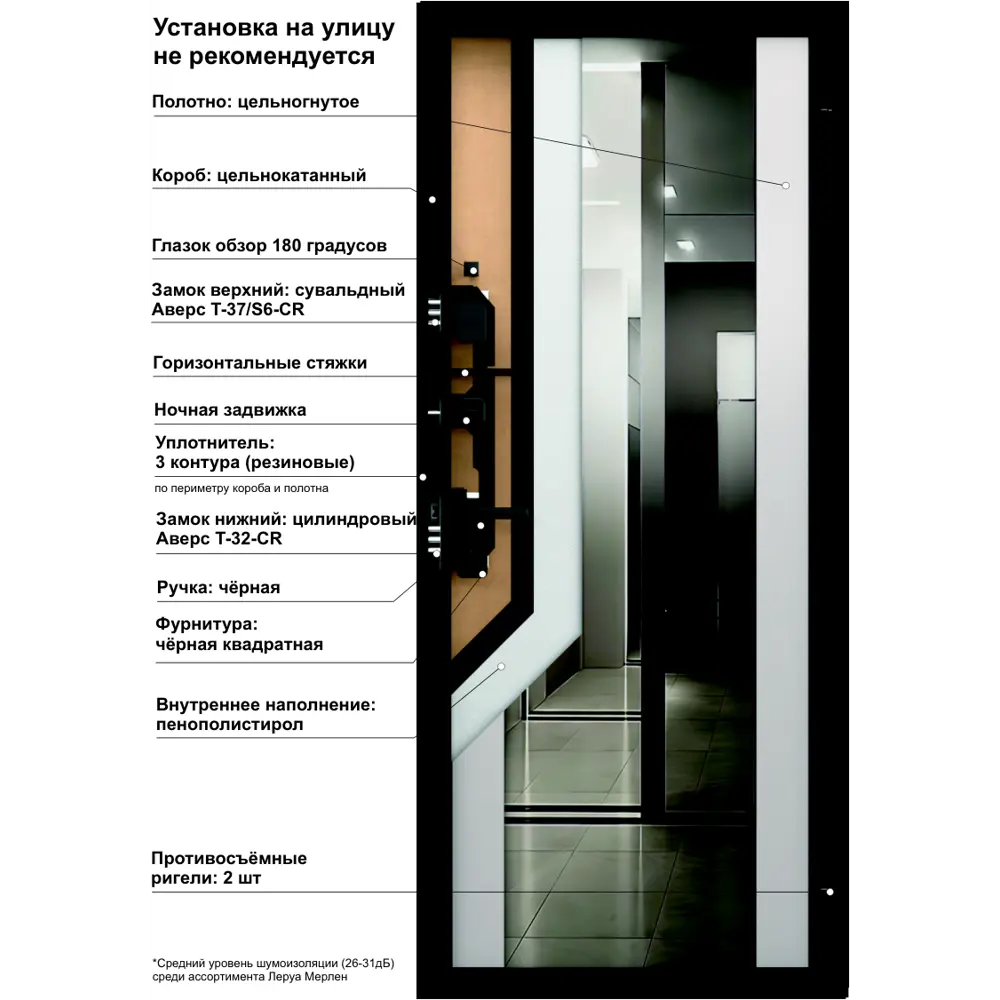 Установка на улицу не рекомендуется

Полотно: цельногнутое

Короб: цельнокатанный

Глазок обзор 180 градусов

Замок верхний: сувальдный Аверс Т-37/S6-CR

Горизонтальные стяжки

Ночная задвижка

Уплотнитель: 3 контура (резиновые)
по периметру короба и полотна

Замок нижний: цилиндровый Аверс Т-32-CR

Ручка: чёрная

Фурнитура: чёрная квадратная

Внутреннее наполнение: пенополистирол

Противосъёмные ригели: 2 шт

*Средний уровень шумоизоляции (26-31дБ) среди ассортимента Леруа Мерлен